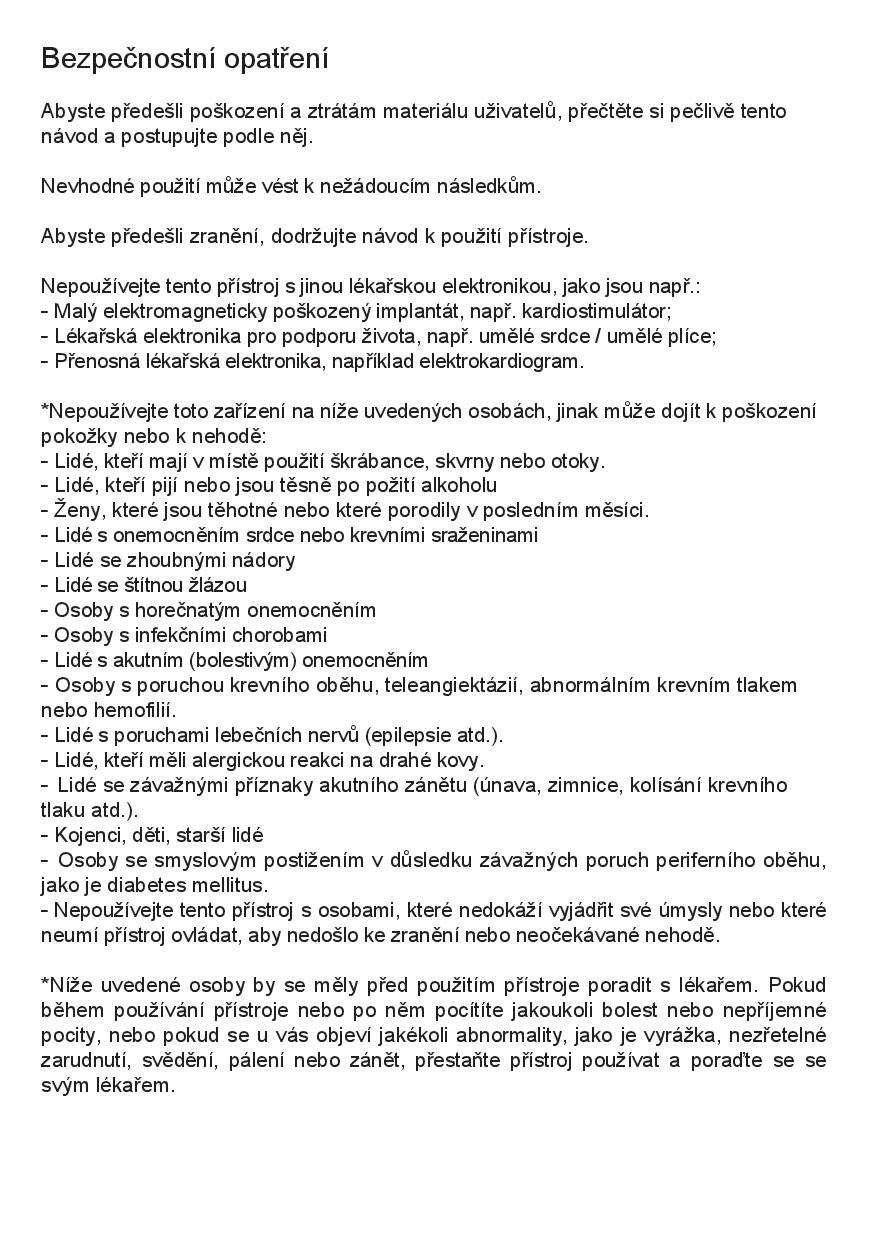 Bezpečnostní opatření

Abyste předešli poškození a ztrátám materiálu uživatelů, přečtěte si pečlivě tento návod a postupujte podle něj.

Nevhodné použití může vést k nežádoucím následkům.

Abyste předešli zranění, dodržujte návod k použití přístroje.

Nepoužívejte tento přístroj s jinou lékařskou elektronikou, jako jsou např.:
- Malý elektromagneticky poškozený implantát, např. kardiostimulátor;
- Lékařská elektronika pro podporu života, např. umělé srdce / umělé plíce;
- Přenosná lékařská elektronika, například elektrokardiogram.

*Nepoužívejte toto zařízení na níže uvedených osobách, jinak může dojít k poškození pokožky nebo k nehodě:
- Lidé, kteří mají v místě použití škrábance, skvrny nebo otoky.
- Lidé, kteří pijí nebo jsou těsně po požití alkoholu
- Ženy, které jsou těhotné nebo které porodily v posledním měsíci.
- Lidé s onemocněním srdce nebo krevními sraženinami
- Lidé se zhoubnými nádory
- Lidé se štítnou žlázou
- Osoby s horečnatým onemocněním
- Osoby s infekčními chorobami
- Lidé s akutním (bolestivým) onemocněním
- Osoby s poruchou krevního oběhu, teleangiektázií, abnormálním krevním tlakem nebo hemofilií.
- Lidé s poruchami lebečních nervů (epilepsie atd.).
- Lidé, kteří měli alergickou reakci na drahé kovy.
- Lidé se závažnými příznaky akutního zánětu (únava, zimnice, kolísání krevního tlaku atd.).
- Kojenci, děti, starší lidé
- Osoby se smyslovým postižením v důsledku závažných poruch periferního oběhu, jako je diabetes mellitus.
- Nepoužívejte tento přístroj s osobami, které nedokáží vyjádřit své úmysly nebo které neumí přístroj ovládat, aby nedošlo ke zranění nebo neočekávané nehodě.

*Níže uvedené osoby by se měly před použitím přístroje poradit s lékařem. Pokud během používání přístroje nebo po něm pocítíte jakoukoli bolest nebo nepříjemné pocity, nebo pokud se u vás objeví jakékoli abnormality, jako je vyrážka, nezřetelné zarudnutí, svědění, pálení nebo zánět, přestaňte přístroj používat a poraďte se se svým lékařem.